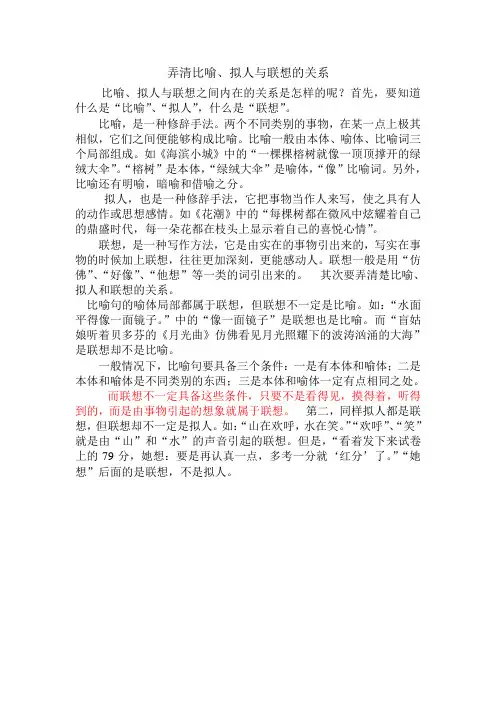 弄清比喻、拟人与联想的关系

比喻、拟人与联想之间内在的关系是怎样的呢？首先，要知道什么是“比喻”、“拟人”，什么是“联想”。

比喻，是一种修辞手法。两个不同类别的事物，在某一点上极其相似，它们之间便能够构成比喻。比喻一般由本体、喻体、比喻词三个局部组成。如《海滨小城》中的“一棵棵榕树就像一顶顶撑开的绿绒大伞”。“榕树”是本体，“绿绒大伞”是喻体，“像”比喻词。另外，比喻还有明喻，暗喻和借喻之分。

拟人，也是一种修辞手法，它把事物当作人来写，使之具有人的动作或思想感情。如《花潮》中的“每棵树都在微风中炫耀着自己的鼎盛时代，每一朵花都在枝头上显示着自己的喜悦心情”。

联想，是一种写作方法，它是由实在的事物引出来的，写实在事物的时候加上联想，往往更加深刻，更能感动人。联想一般是用“仿佛”、“好像”、“他想”等一类的词引出来的。　其次要弄清楚比喻、拟人和联想的关系。

比喻句的喻体局部都属于联想，但联想不一定是比喻。如：“水面平得像一面镜子。”中的“像一面镜子”是联想也是比喻。而“盲姑娘听着贝多芬的《月光曲》仿佛看见月光照耀下的波涛汹涌的大海”是联想却不是比喻。

一般情况下，比喻句要具备三个条件：一是有本体和喻体；二是本体和喻体是不同类别的东西；三是本体和喻体一定有点相同之处。

而联想不一定具备这些条件，只要不是看得见，摸得着，听得到的，而是由事物引起的想象就属于联想。　第二，同样拟人都是联想，但联想却不一定是拟人。如：“山在欢呼，水在笑。”“欢呼”、“笑”就是由“山”和“水”的声音引起的联想。但是，“看着发下来试卷上的 79 分，她想：要是再认真一点，多考一分就‘红分’了。”“她想”后面的是联想，不是拟人。